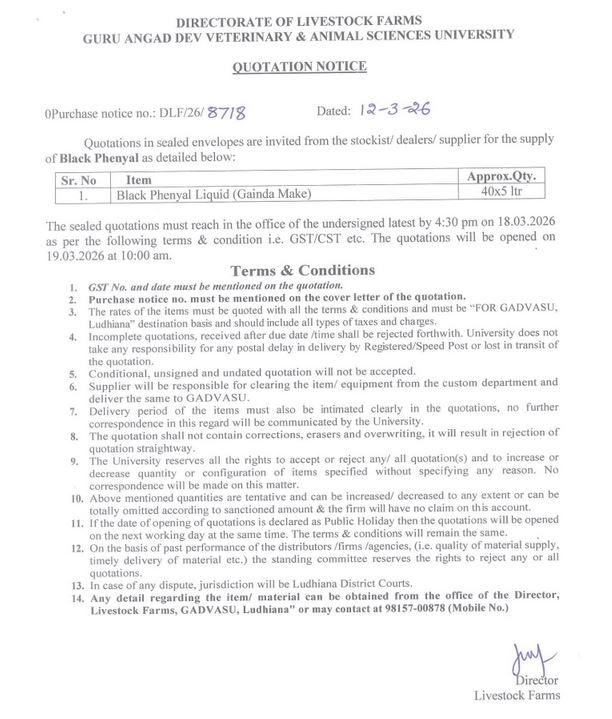 DIRECTORATE OF LIVESTOCK FARMS
GURU ANGAD DEV VETERINARY & ANIMAL SCIENCES UNIVERSITY

QUOTATION NOTICE

0Purchase notice no.: DLF/26/ 8718 Dated: 12-3-26

Quotations in sealed envelopes are invited from the stockist/ dealers/ supplier for the supply of Black Phenyal as detailed below:

| Sr. No | Item | Approx.Qty. |
|---|---|---|
| 1. | Black Phenyal Liquid (Gainda Make) | 40x5 ltr |

The sealed quotations must reach in the office of the undersigned latest by 4:30 pm on 18.03.2026 as per the following terms & condition i.e. GST/CST etc. The quotations will be opened on 19.03.2026 at 10:00 am.

Terms & Conditions

1. GST No. and date must be mentioned on the quotation.
2. Purchase notice no. must be mentioned on the cover letter of the quotation.
3. The rates of the items must be quoted with all the terms & conditions and must be "FOR GADVASU, Ludhiana" destination basis and should include all types of taxes and charges.
4. Incomplete quotations, received after due date /time shall be rejected forthwith. University does not take any responsibility for any postal delay in delivery by Registered/Speed Post or lost in transit of the quotation.
5. Conditional, unsigned and undated quotation will not be accepted.
6. Supplier will be responsible for clearing the item/ equipment from the custom department and deliver the same to GADVASU.
7. Delivery period of the items must also be intimated clearly in the quotations, no further correspondence in this regard will be communicated by the University.
8. The quotation shall not contain corrections, erasers and overwriting, it will result in rejection of quotation straightway.
9. The University reserves all the rights to accept or reject any/ all quotation(s) and to increase or decrease quantity or configuration of items specified without specifying any reason. No correspondence will be made on this matter.
10. Above mentioned quantities are tentative and can be increased/ decreased to any extent or can be totally omitted according to sanctioned amount & the firm will have no claim on this account.
11. If the date of opening of quotations is declared as Public Holiday then the quotations will be opened on the next working day at the same time. The terms & conditions will remain the same.
12. On the basis of past performance of the distributors /firms /agencies, (i.e. quality of material supply, timely delivery of material etc.) the standing committee reserves the rights to reject any or all quotations.
13. In case of any dispute, jurisdiction will be Ludhiana District Courts.
14. Any detail regarding the item/ material can be obtained from the office of the Director, Livestock Farms, GADVASU, Ludhiana" or may contact at 98157-00878 (Mobile No.)

Director
Livestock Farms